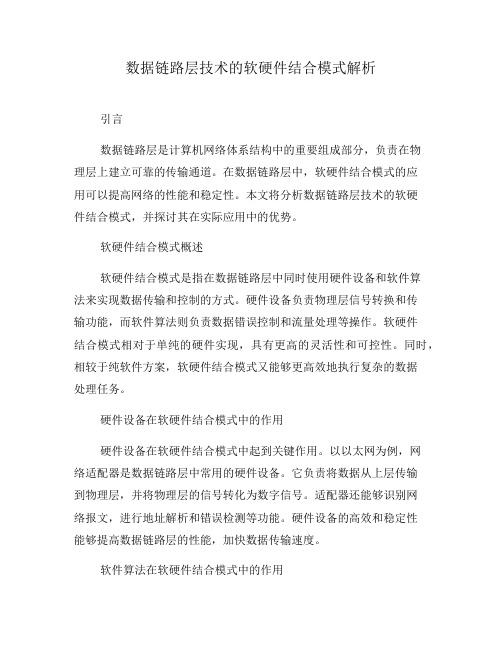 数据链路层技术的软硬件结合模式解析

引言

数据链路层是计算机网络体系结构中的重要组成部分，负责在物理层上建立可靠的传输通道。在数据链路层中，软硬件结合模式的应用可以提高网络的性能和稳定性。本文将分析数据链路层技术的软硬件结合模式，并探讨其在实际应用中的优势。

软硬件结合模式概述

软硬件结合模式是指在数据链路层中同时使用硬件设备和软件算法来实现数据传输和控制的方式。硬件设备负责物理层信号转换和传输功能，而软件算法则负责数据错误控制和流量处理等操作。软硬件结合模式相对于单纯的硬件实现，具有更高的灵活性和可控性。同时，相较于纯软件方案，软硬件结合模式又能够更高效地执行复杂的数据处理任务。

硬件设备在软硬件结合模式中的作用

硬件设备在软硬件结合模式中起到关键作用。以以太网为例，网络适配器是数据链路层中常用的硬件设备。它负责将数据从上层传输到物理层，并将物理层的信号转化为数字信号。适配器还能够识别网络报文，进行地址解析和错误检测等功能。硬件设备的高效和稳定性能够提高数据链路层的性能，加快数据传输速度。

软件算法在软硬件结合模式中的作用